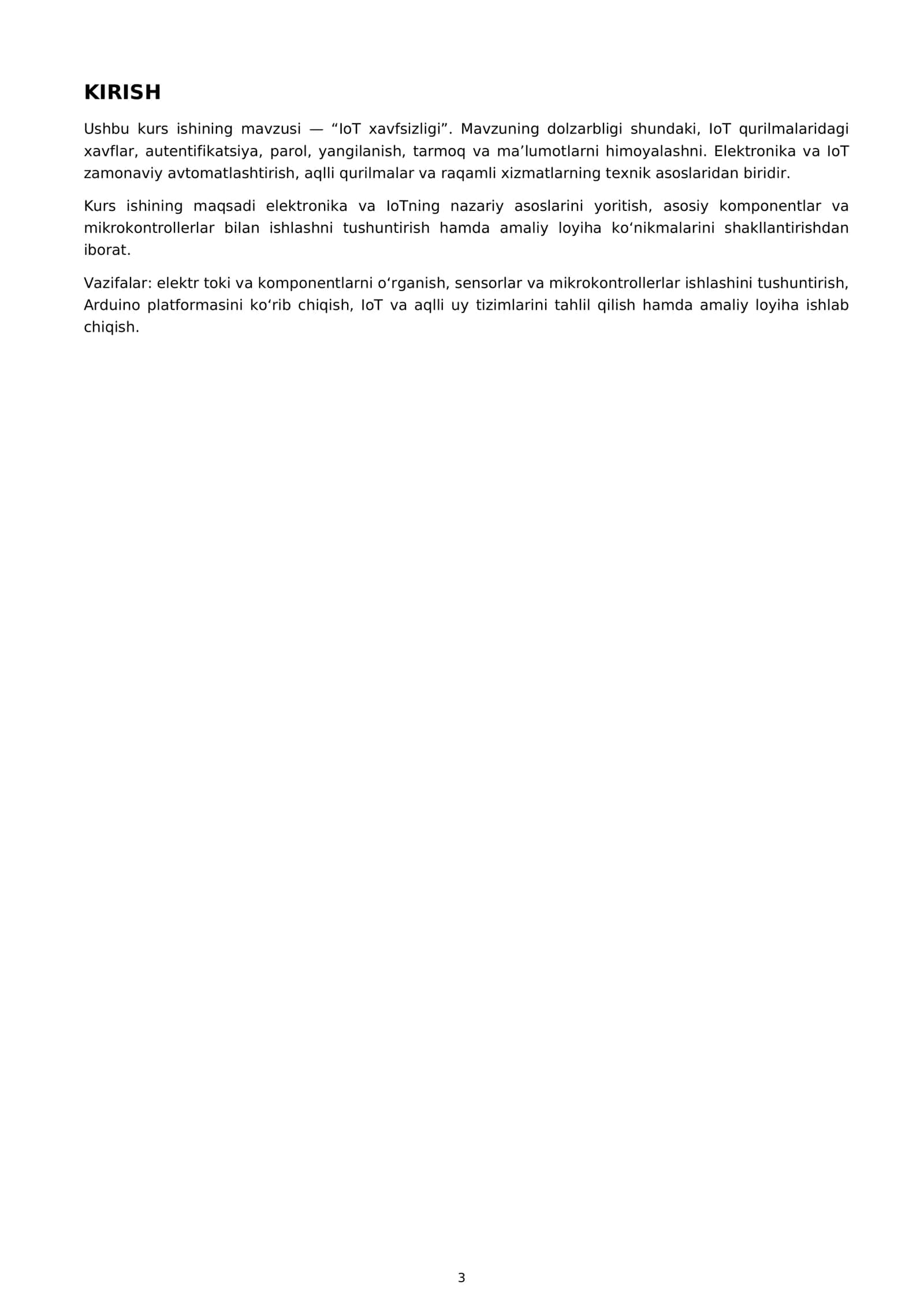 KIRISH

Ushbu kurs ishining mavzusi — "IoT xavfsizligi". Mavzuning dolzarbligi shundaki, IoT qurilmalaridagi xavflar, autentifikatsiya, parol, yangilanish, tarmoq va ma'lumotlarni himoyalashni. Elektronika va IoT zamonaviy avtomatlashtirish, aqlli qurilmalar va raqamli xizmatlarning texnik asoslaridan biridir.

Kurs ishining maqsadi elektronika va IoTning nazariy asoslarini yoritish, asosiy komponentlar va mikrokontrollerlar bilan ishlashni tushuntirish hamda amaliy loyiha ko'nikmalarini shakllantirishdan iborat.

Vazifalar: elektr toki va komponentlarni o'rganish, sensorlar va mikrokontrollerlar ishlashini tushuntirish, Arduino platformasini ko'rib chiqish, IoT va aqlli uy tizimlarini tahlil qilish hamda amaliy loyiha ishlab chiqish.

3